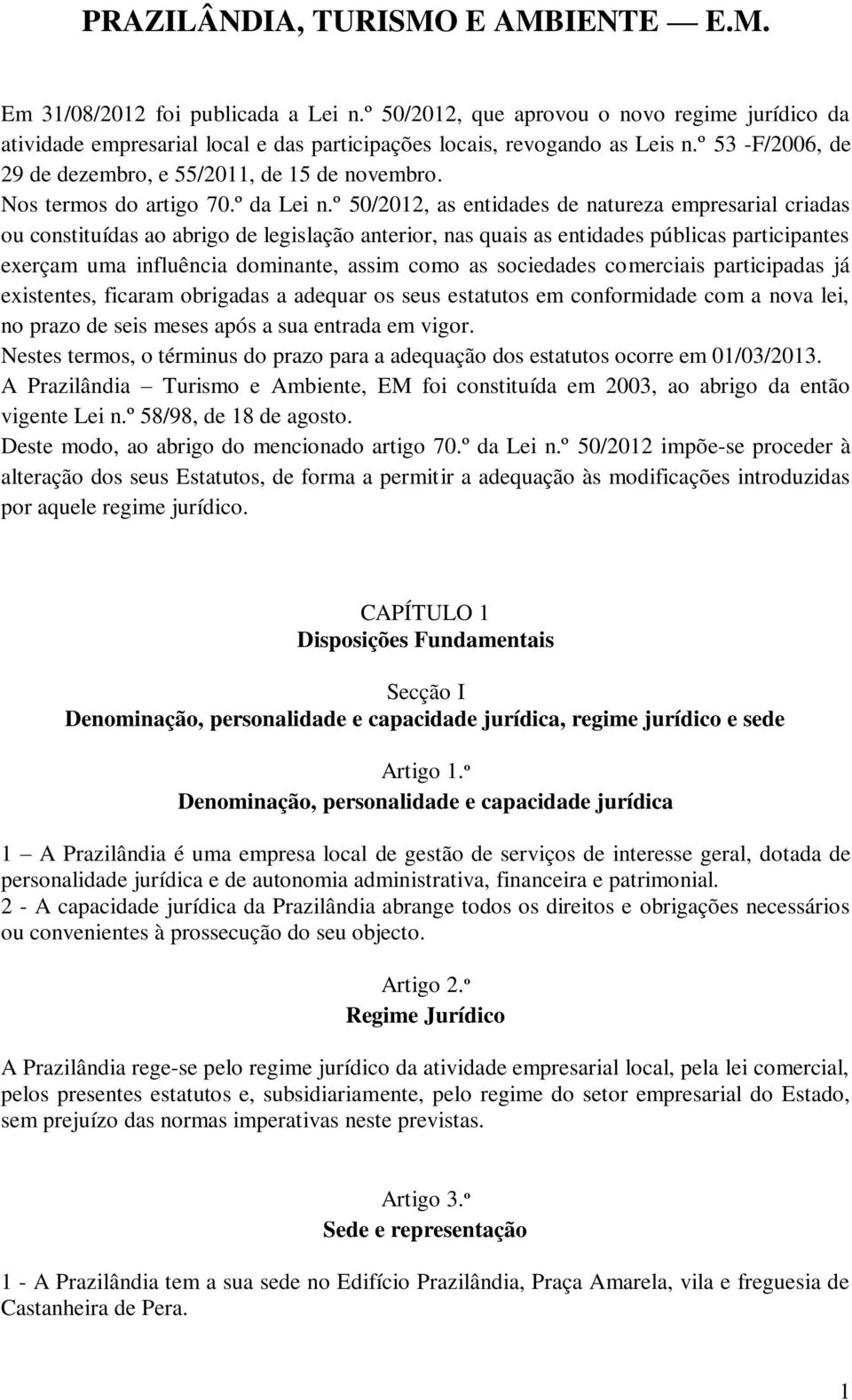 PRAZILÂNDIA, TURISMO E AMBIENTE — E.M.

Em 31/08/2012 foi publicada a Lei n.º 50/2012, que aprovou o novo regime jurídico da atividade empresarial local e das participações locais, revogando as Leis n.º 53 -F/2006, de 29 de dezembro, e 55/2011, de 15 de novembro.
Nos termos do artigo 70.º da Lei n.º 50/2012, as entidades de natureza empresarial criadas ou constituídas ao abrigo de legislação anterior, nas quais as entidades públicas participantes exerçam uma influência dominante, assim como as sociedades comerciais participadas já existentes, ficaram obrigadas a adequar os seus estatutos em conformidade com a nova lei, no prazo de seis meses após a sua entrada em vigor.
Nestes termos, o términus do prazo para a adequação dos estatutos ocorre em 01/03/2013.
A Prazilândia – Turismo e Ambiente, EM foi constituída em 2003, ao abrigo da então vigente Lei n.º 58/98, de 18 de agosto.
Deste modo, ao abrigo do mencionado artigo 70.º da Lei n.º 50/2012 impõe-se proceder à alteração dos seus Estatutos, de forma a permitir a adequação às modificações introduzidas por aquele regime jurídico.

CAPÍTULO 1
Disposições Fundamentais

Secção I
Denominação, personalidade e capacidade jurídica, regime jurídico e sede

Artigo 1.º
Denominação, personalidade e capacidade jurídica

1 – A Prazilândia é uma empresa local de gestão de serviços de interesse geral, dotada de personalidade jurídica e de autonomia administrativa, financeira e patrimonial.
2 - A capacidade jurídica da Prazilândia abrange todos os direitos e obrigações necessários ou convenientes à prossecução do seu objecto.

Artigo 2.º
Regime Jurídico

A Prazilândia rege-se pelo regime jurídico da atividade empresarial local, pela lei comercial, pelos presentes estatutos e, subsidiariamente, pelo regime do setor empresarial do Estado, sem prejuízo das normas imperativas neste previstas.

Artigo 3.º
Sede e representação

1 - A Prazilândia tem a sua sede no Edifício Prazilândia, Praça Amarela, vila e freguesia de Castanheira de Pera.

1